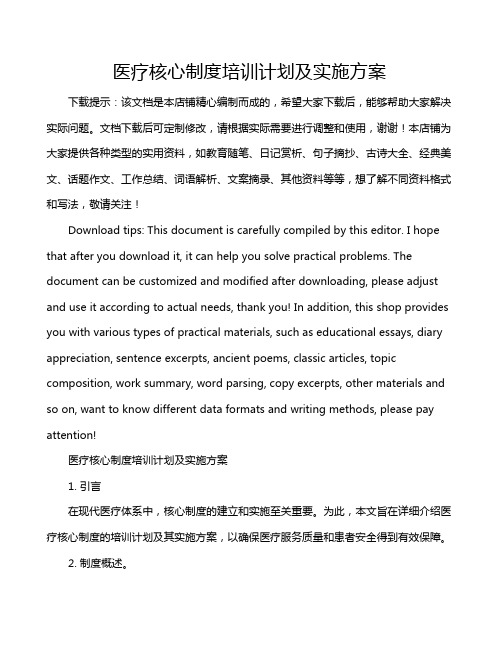 医疗核心制度培训计划及实施方案

下载提示：该文档是本店铺精心编制而成的，希望大家下载后，能够帮助大家解决实际问题。文档下载后可定制修改，请根据实际需要进行调整和使用，谢谢！本店铺为大家提供各种类型的实用资料，如教育随笔、日记赏析、句子摘抄、古诗大全、经典美文、话题作文、工作总结、词语解析、文案摘录、其他资料等等，想了解不同资料格式和写法，敬请关注！

Download tips: This document is carefully compiled by this editor. I hope that after you download it, it can help you solve practical problems. The document can be customized and modified after downloading, please adjust and use it according to actual needs, thank you! In addition, this shop provides you with various types of practical materials, such as educational essays, diary appreciation, sentence excerpts, ancient poems, classic articles, topic composition, work summary, word parsing, copy excerpts, other materials and so on, want to know different data formats and writing methods, please pay attention!

医疗核心制度培训计划及实施方案

1. 引言

在现代医疗体系中，核心制度的建立和实施至关重要。为此，本文旨在详细介绍医疗核心制度的培训计划及其实施方案，以确保医疗服务质量和患者安全得到有效保障。

2. 制度概述。